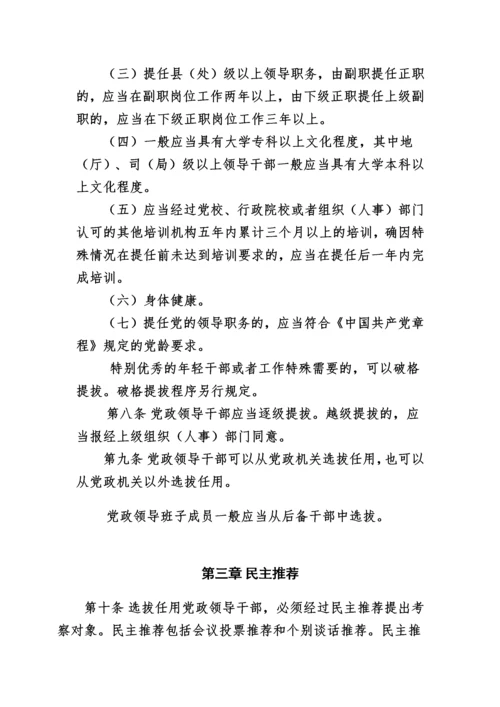 （三）提任县（处）级以上领导职务，由副职提任正职的，应当在副职岗位工作两年以上，由下级正职提任上级副职的，应当在下级正职岗位工作三年以上。

（四）一般应当具有大学专科以上文化程度，其中地（厅）、司（局）级以上领导干部一般应当具有大学本科以上文化程度。

（五）应当经过党校、行政院校或者组织（人事）部门认可的其他培训机构五年内累计三个月以上的培训，确因特殊情况在提任前未达到培训要求的，应当在提任后一年内完成培训。

（六）身体健康。

（七）提任党的领导职务的，应当符合《中国共产党章程》规定的党龄要求。

特别优秀的年轻干部或者工作特殊需要的，可以破格提拔。破格提拔程序另行规定。

第八条 党政领导干部应当逐级提拔。越级提拔的，应当报经上级组织（人事）部门同意。

第九条 党政领导干部可以从党政机关选拔任用，也可以从党政机关以外选拔任用。

党政领导班子成员一般应当从后备干部中选拔。

第三章 民主推荐

第十条 选拔任用党政领导干部，必须经过民主推荐提出考察对象。民主推荐包括会议投票推荐和个别谈话推荐。民主推